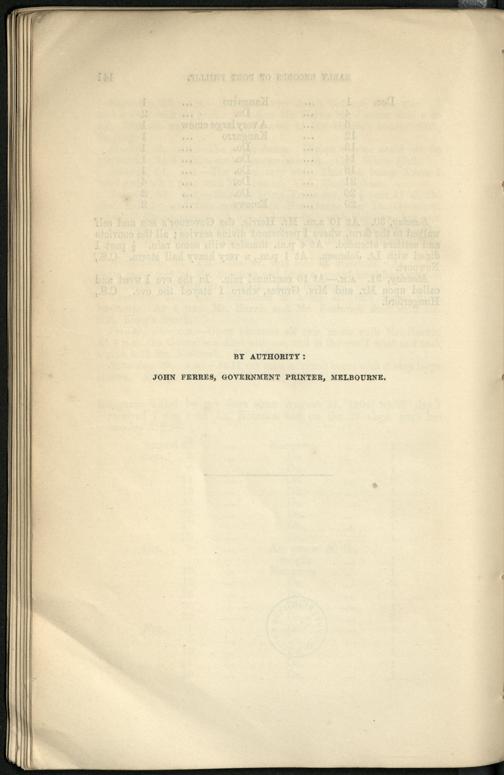 BY AUTHORITY:

JOHN FERRES, GOVERNMENT PRINTER, MELBOURNE.